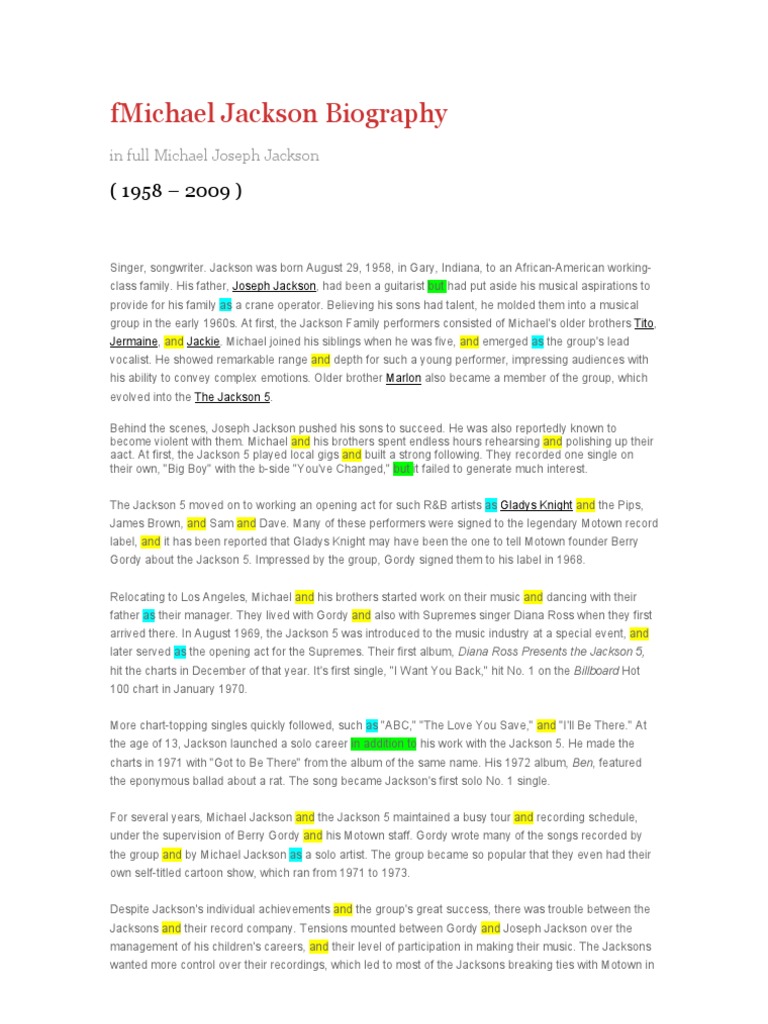 fMichael Jackson Biography

in full Michael Joseph Jackson

( 1958 – 2009 )

Singer, songwriter. Jackson was born August 29, 1958, in Gary, Indiana, to an African-American working-class family. His father, Joseph Jackson, had been a guitarist but had put aside his musical aspirations to provide for his family as a crane operator. Believing his sons had talent, he molded them into a musical group in the early 1960s. At first, the Jackson Family performers consisted of Michael's older brothers Tito, Jermaine, and Jackie. Michael joined his siblings when he was five, and emerged as the group's lead vocalist. He showed remarkable range and depth for such a young performer, impressing audiences with his ability to convey complex emotions. Older brother Marlon also became a member of the group, which evolved into the The Jackson 5.

Behind the scenes, Joseph Jackson pushed his sons to succeed. He was also reportedly known to become violent with them. Michael and his brothers spent endless hours rehearsing and polishing up their aact. At first, the Jackson 5 played local gigs and built a strong following. They recorded one single on their own, "Big Boy" with the b-side "You've Changed," but it failed to generate much interest.

The Jackson 5 moved on to working an opening act for such R&B artists as Gladys Knight and the Pips, James Brown, and Sam and Dave. Many of these performers were signed to the legendary Motown record label, and it has been reported that Gladys Knight may have been the one to tell Motown founder Berry Gordy about the Jackson 5. Impressed by the group, Gordy signed them to his label in 1968.

Relocating to Los Angeles, Michael and his brothers started work on their music and dancing with their father as their manager. They lived with Gordy and also with Supremes singer Diana Ross when they first arrived there. In August 1969, the Jackson 5 was introduced to the music industry at a special event, and later served as the opening act for the Supremes. Their first album, Diana Ross Presents the Jackson 5, hit the charts in December of that year. It's first single, "I Want You Back," hit No. 1 on the Billboard Hot 100 chart in January 1970.

More chart-topping singles quickly followed, such as "ABC," "The Love You Save," and "I'll Be There." At the age of 13, Jackson launched a solo career in addition to his work with the Jackson 5. He made the charts in 1971 with "Got to Be There" from the album of the same name. His 1972 album, Ben, featured the eponymous ballad about a rat. The song became Jackson's first solo No. 1 single.

For several years, Michael Jackson and the Jackson 5 maintained a busy tour and recording schedule, under the supervision of Berry Gordy and his Motown staff. Gordy wrote many of the songs recorded by the group and by Michael Jackson as a solo artist. The group became so popular that they even had their own self-titled cartoon show, which ran from 1971 to 1973.

Despite Jackson's individual achievements and the group's great success, there was trouble between the Jacksons and their record company. Tensions mounted between Gordy and Joseph Jackson over the management of his children's careers, and their level of participation in making their music. The Jacksons wanted more control over their recordings, which led to most of the Jacksons breaking ties with Motown in